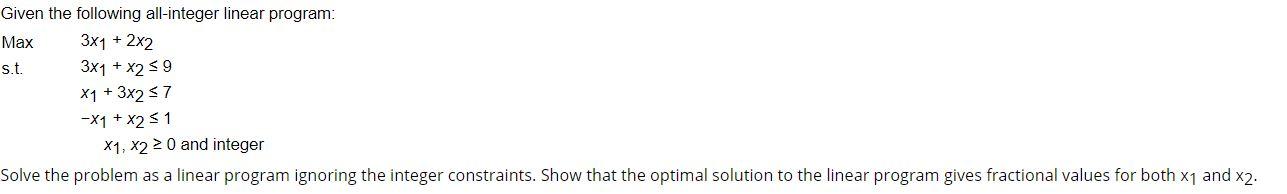 Given the following all-integer linear program:

Max $3x_1 + 2x_2$

s.t. $3x_1 + x_2 \leq 9$

$x_1 + 3x_2 \leq 7$

$-x_1 + x_2 \leq 1$

$x_1, x_2 \geq 0$ and integer

Solve the problem as a linear program ignoring the integer constraints. Show that the optimal solution to the linear program gives fractional values for both $x_1$ and $x_2$.